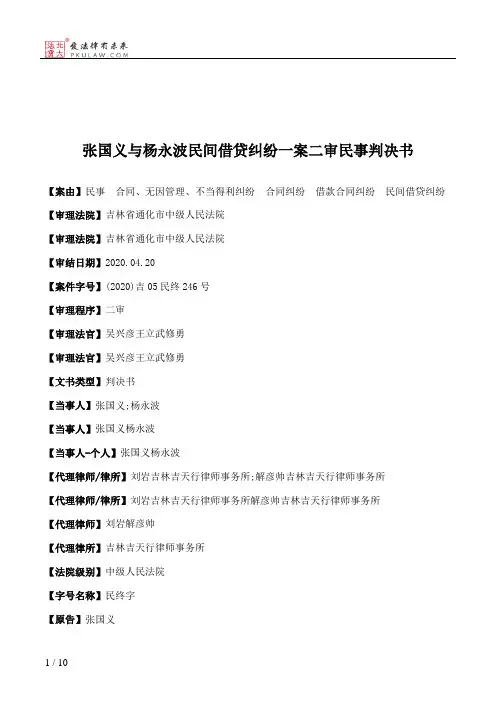 北大法宝 发法律有未来 PKULAW.COM

张国义与杨永波民间借贷纠纷一案二审民事判决书

【案由】民事 合同、无因管理、不当得利纠纷 合同纠纷 借款合同纠纷 民间借贷纠纷

【审理法院】吉林省通化市中级人民法院

【审理法院】吉林省通化市中级人民法院

【审结日期】2020.04.20

【案件字号】(2020)吉05民终246号

【审理程序】二审

【审理法官】吴兴彦王立武修勇

【审理法官】吴兴彦王立武修勇

【文书类型】判决书

【当事人】张国义;杨永波

【当事人】张国义杨永波

【当事人-个人】张国义杨永波

【代理律师/律所】刘岩吉林吉天行律师事务所;解彦帅吉林吉天行律师事务所

【代理律师/律所】刘岩吉林吉天行律师事务所解彦帅吉林吉天行律师事务所

【代理律师】刘岩解彦帅

【代理律所】吉林吉天行律师事务所

【法院级别】中级人民法院

【字号名称】民终字

【原告】张国义

1 / 10